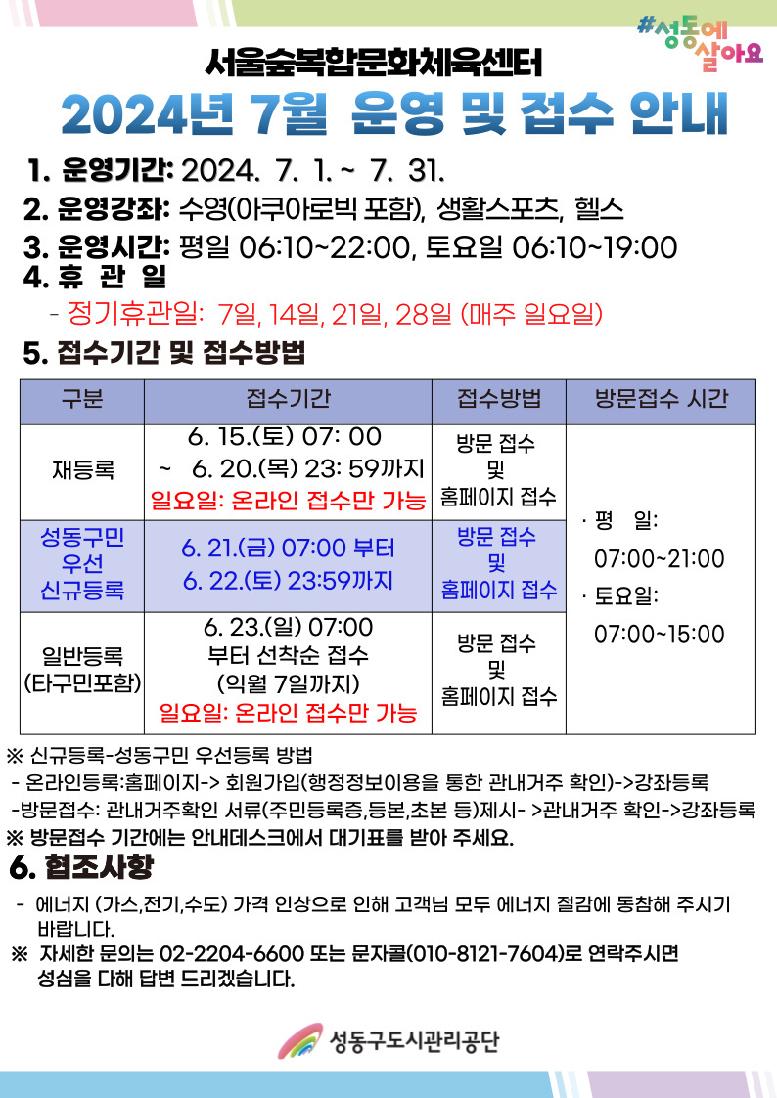 #성동에 살아요

서울숲복합문화체육센터

2024년 7월 운영 및 접수 안내

1. 운영기간: 2024. 7. 1. ~ 7. 31.

2. 운영강좌: 수영(아쿠아로빅 포함), 생활스포츠, 헬스

3. 운영시간: 평일 06:10~22:00, 토요일 06:10~19:00

4. 휴 관 일

- 정기휴관일: 7일, 14일, 21일, 28일 (매주 일요일)

5. 접수기간 및 접수방법

| 구분 | 접수기간 | 접수방법 | 방문접수 시간 |
|---|---|---|---|
| 재등록 | 6. 15.(토) 07: 00 ~ 6. 20.(목) 23: 59까지 일요일: 온라인 접수만 가능 | 방문 접수 및 홈페이지 접수 | · 평 일: 07:00~21:00 · 토요일: 07:00~15:00 |
| 성동구민 우선 신규등록 | 6. 21.(금) 07:00 부터 6. 22.(토) 23:59까지 | 방문 접수 및 홈페이지 접수 | |
| 일반등록 (타구민포함) | 6. 23.(일) 07:00 부터 선착순 접수 (익월 7일까지) 일요일: 온라인 접수만 가능 | 방문 접수 및 홈페이지 접수 | |

※ 신규등록-성동구민 우선등록 방법
- 온라인등록:홈페이지-> 회원가입(행정정보이용을 통한 관내거주 확인)->강좌등록
-방문접수: 관내거주확인 서류(주민등록증,등본,초본 등)제시- >관내거주 확인->강좌등록
※ 방문접수 기간에는 안내데스크에서 대기표를 받아 주세요.

6. 협조사항

- 에너지 (가스,전기,수도) 가격 인상으로 인해 고객님 모두 에너지 절감에 동참해 주시기 바랍니다.
※ 자세한 문의는 02-2204-6600 또는 문자콜(010-8121-7604)로 연락주시면 성심을 다해 답변 드리겠습니다.

성동구도시관리공단